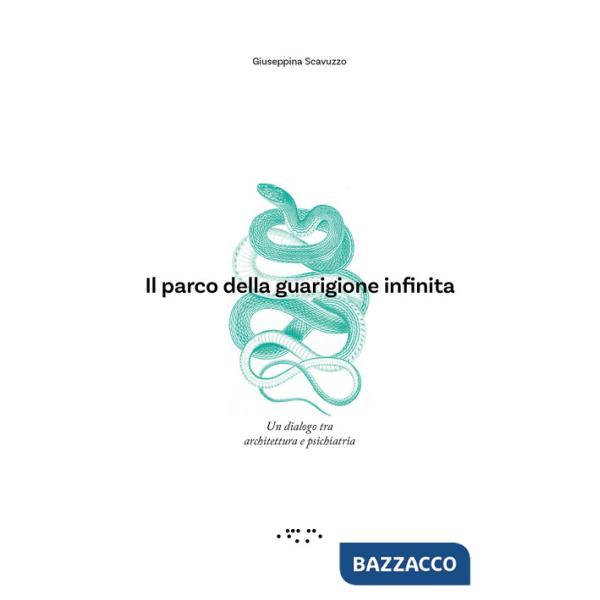 Giuseppina Scavuzzo

Il parco della guarigione infinita

Un dialogo tra
architettura e psichiatria

BAZZACCO